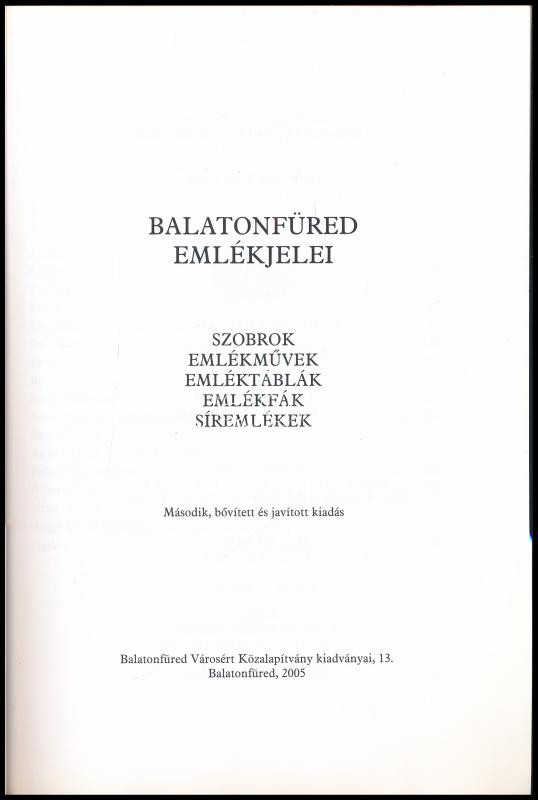 BALATONFÜRED
EMLÉKJELEI

SZOBROK
EMLÉKMŰVEK
EMLÉKTÁBLÁK
EMLÉKFÁK
SÍREMLÉKEK

Második, bővített és javított kiadás

Balatonfüred Városért Közalapítvány kiadványai, 13.
Balatonfüred, 2005